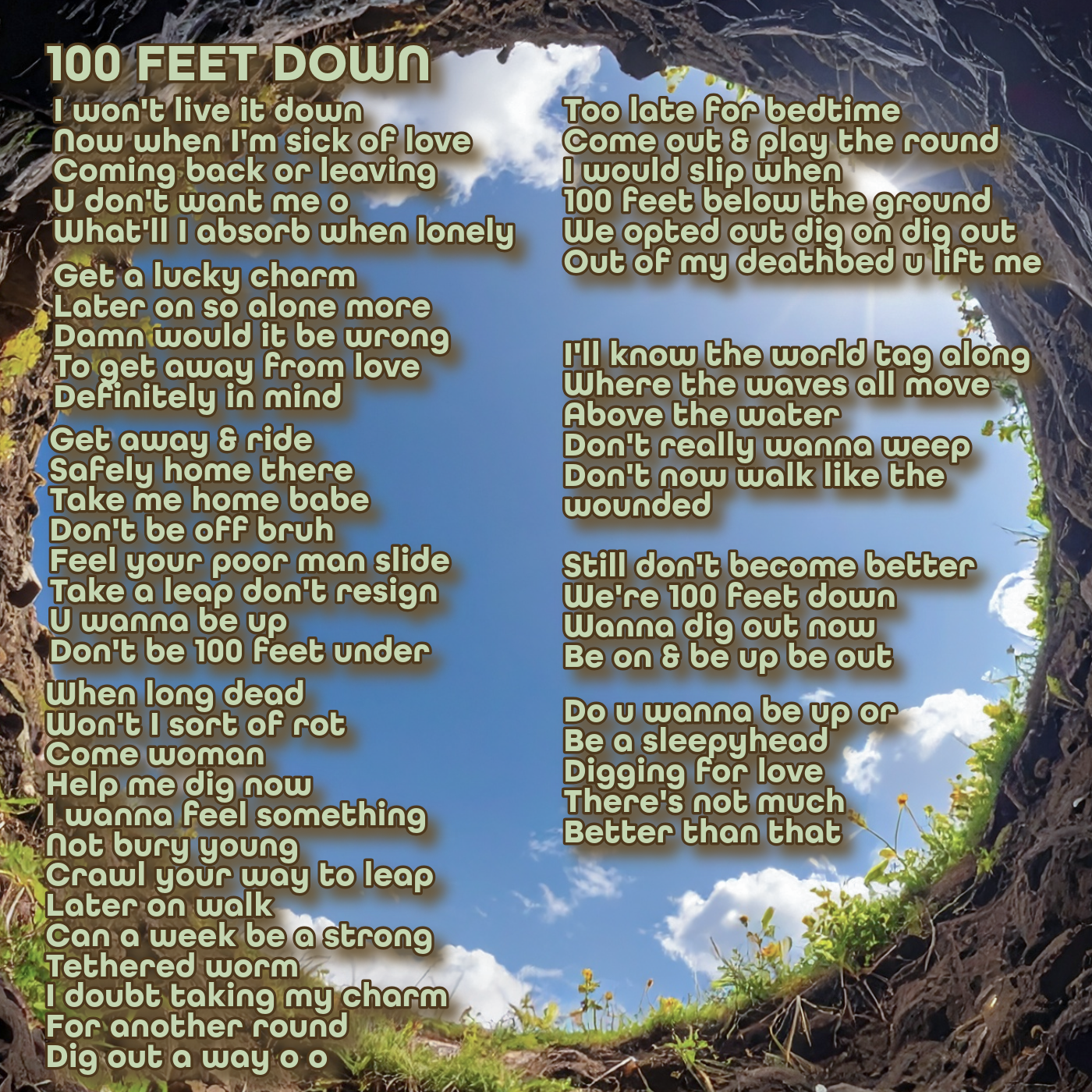 100 FEET DOWN

I won't live it down
Now when I'm sick of love
Coming back or leaving
U don't want me o
What'll I absorb when lonely

Get a lucky charm
Later on so alone more
Damn would it be wrong
To get away from love
Definitely in mind

Get away & ride
Safely home there
Take me home babe
Don't be off bruh
Feel your poor man slide
Take a leap don't resign
U wanna be up
Don't be 100 feet under

When long dead
Won't I sort of rot
Come woman
Help me dig now
I wanna feel something
Not bury young
Crawl your way to leap
Later on walk
Can a week be a strong
Tethered worm
I doubt taking my charm
For another round
Dig out a way o o

Too late for bedtime
Come out & play the round
I would slip when
100 feet below the ground
We opted out dig on dig out
Out of my deathbed u lift me

I'll know the world tag along
Where the waves all move
Above the water
Don't really wanna weep
Don't now walk like the
wounded

Still don't become better
We're 100 feet down
Wanna dig out now
Be on & be up be out

Do u wanna be up or
Be a sleepyhead
Digging for love
There's not much
Better than that